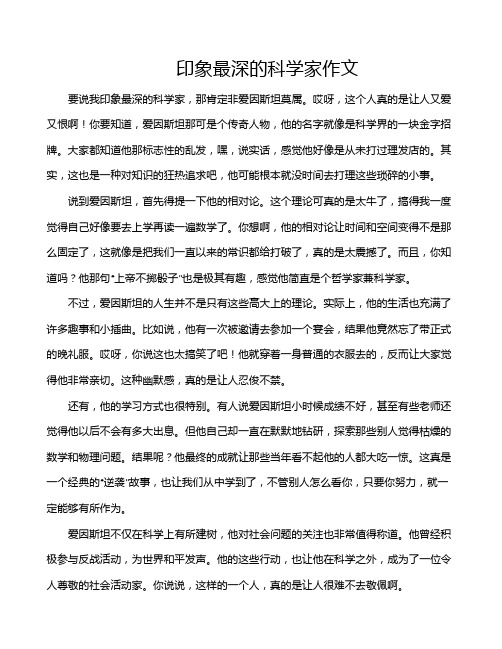 印象最深的科学家作文

要说我印象最深的科学家，那肯定非爱因斯坦莫属。哎呀，这个人真的是让人又爱又恨啊！你要知道，爱因斯坦那可是个传奇人物，他的名字就像是科学界的一块金字招牌。大家都知道他那标志性的乱发，嘿，说实话，感觉他好像是从未打过理发店的。其实，这也是一种对知识的狂热追求吧，他可能根本就没时间去打理这些琐碎的小事。

说到爱因斯坦，首先得提一下他的相对论。这个理论可真的是太牛了，搞得我一度觉得自己好像要去上学再读一遍数学了。你想啊，他的相对论让时间和空间变得不是那么固定了，这就像是把我们一直以来的常识都给打破了，真的是太震撼了。而且，你知道吗？他那句"上帝不掷骰子"也是极其有趣，感觉他简直是个哲学家兼科学家。

不过，爱因斯坦的人生并不是只有这些高大上的理论。实际上，他的生活也充满了许多趣事和小插曲。比如说，他有一次被邀请去参加一个宴会，结果他竟然忘了带正式的晚礼服。哎呀，你说这也太搞笑了吧！他就穿着一身普通的衣服去的，反而让大家觉得他非常亲切。这种幽默感，真的是让人忍俊不禁。

还有，他的学习方式也很特别。有人说爱因斯坦小时候成绩不好，甚至有些老师还觉得他以后不会有多大出息。但他自己却一直在默默地钻研，探索那些别人觉得枯燥的数学和物理问题。结果呢？他最终的成就让那些当年看不起他的人都大吃一惊。这真是一个经典的"逆袭"故事，也让我们从中学到了，不管别人怎么看你，只要你努力，就一定能够有所作为。

爱因斯坦不仅在科学上有所建树，他对社会问题的关注也非常值得称道。他曾经积极参与反战活动，为世界和平发声。他的这些行动，也让他在科学之外，成为了一位令人尊敬的社会活动家。你说说，这样的一个人，真的是让人很难不去敬佩啊。